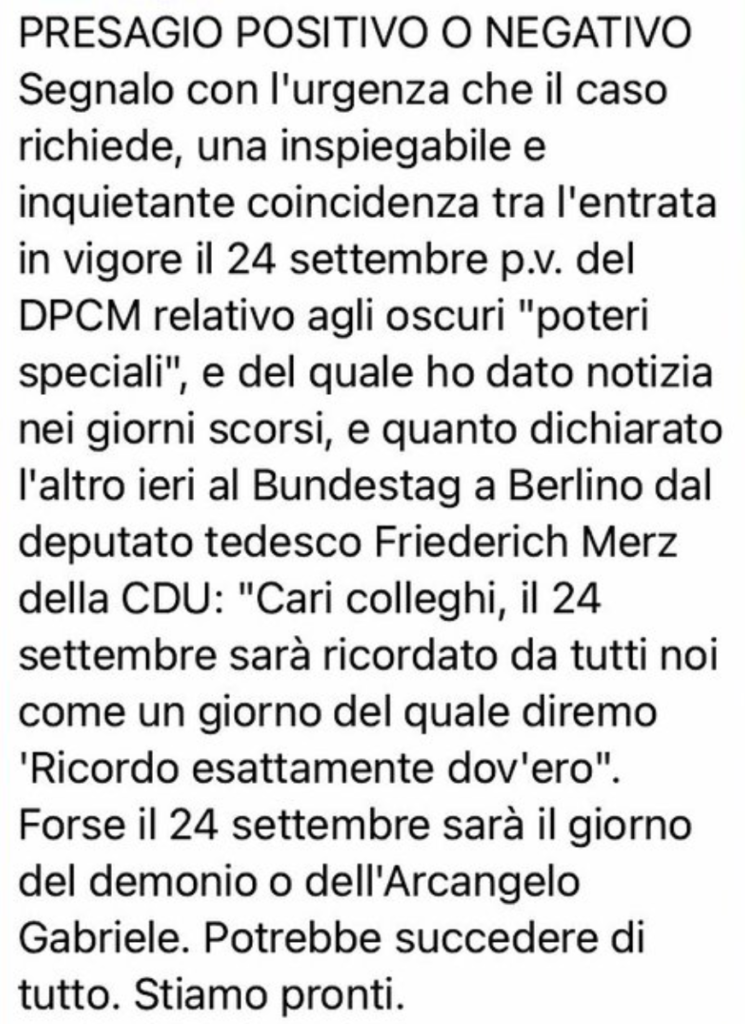 PRESAGIO POSITIVO O NEGATIVO
Segnalo con l'urgenza che il caso richiede, una inspiegabile e inquietante coincidenza tra l'entrata in vigore il 24 settembre p.v. del DPCM relativo agli oscuri "poteri speciali", e del quale ho dato notizia nei giorni scorsi, e quanto dichiarato l'altro ieri al Bundestag a Berlino dal deputato tedesco Friederich Merz della CDU: "Cari colleghi, il 24 settembre sarà ricordato da tutti noi come un giorno del quale diremo 'Ricordo esattamente dov'ero". Forse il 24 settembre sarà il giorno del demonio o dell'Arcangelo Gabriele. Potrebbe succedere di tutto. Stiamo pronti.